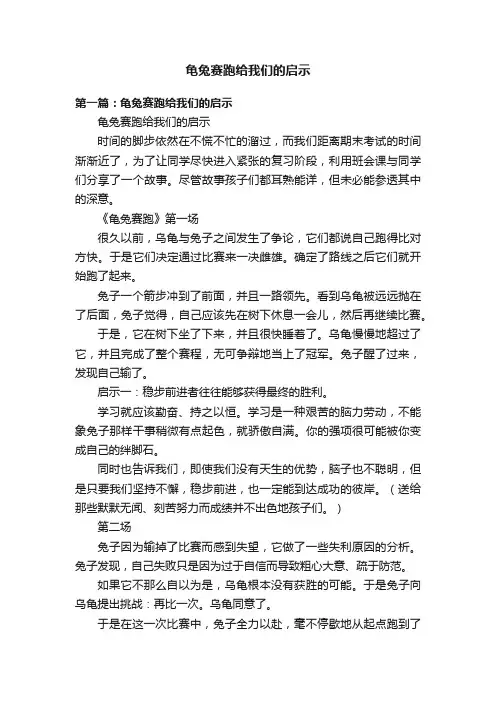 龟兔赛跑给我们的启示

第一篇：龟兔赛跑给我们的启示

龟兔赛跑给我们的启示

时间的脚步依然在不慌不忙的溜过，而我们距离期末考试的时间渐渐近了，为了让同学尽快进入紧张的复习阶段，利用班会课与同学们分享了一个故事。尽管故事孩子们都耳熟能详，但未必能参透其中的深意。

《龟兔赛跑》第一场

很久以前，乌龟与兔子之间发生了争论，它们都说自己跑得比对方快。于是它们决定通过比赛来一决雌雄。确定了路线之后它们就开始跑了起来。

兔子一个箭步冲到了前面，并且一路领先。看到乌龟被远远抛在了后面，兔子觉得，自己应该先在树下休息一会儿，然后再继续比赛。

于是，它在树下坐了下来，并且很快睡着了。乌龟慢慢地超过了它，并且完成了整个赛程，无可争辩地当上了冠军。兔子醒了过来，发现自己输了。

启示一：稳步前进者往往能够获得最终的胜利。

学习就应该勤奋、持之以恒。学习是一种艰苦的脑力劳动，不能象兔子那样干事稍微有点起色，就骄傲自满。你的强项很可能被你变成自己的绊脚石。

同时也告诉我们，即使我们没有天生的优势，脑子也不聪明，但是只要我们坚持不懈，稳步前进，也一定能到达成功的彼岸。（送给那些默默无闻、刻苦努力而成绩并不出色地孩子们。）

第二场

兔子因为输掉了比赛而感到失望，它做了一些失利原因的分析。兔子发现，自己失败只是因为过于自信而导致粗心大意、疏于防范。

如果它不那么自以为是，乌龟根本没有获胜的可能。于是兔子向乌龟提出挑战：再比一次。乌龟同意了。

于是在这一次比赛中，兔子全力以赴，毫不停歇地从起点跑到了